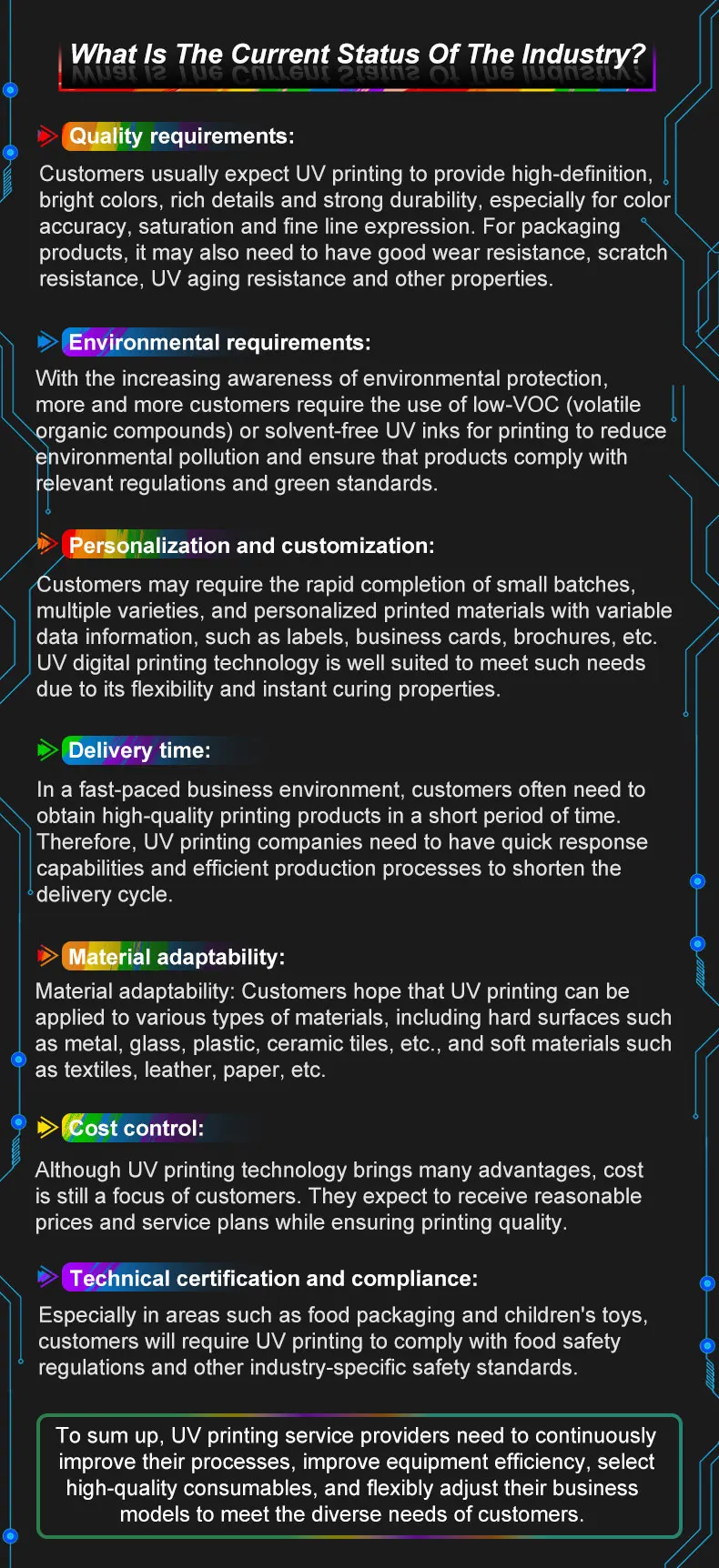 What Is The Current Status Of The Industry?

Quality requirements:

Customers usually expect UV printing to provide high-definition, bright colors, rich details and strong durability, especially for color accuracy, saturation and fine line expression. For packaging products, it may also need to have good wear resistance, scratch resistance, UV aging resistance and other properties.

Environmental requirements:

With the increasing awareness of environmental protection, more and more customers require the use of low-VOC (volatile organic compounds) or solvent-free UV inks for printing to reduce environmental pollution and ensure that products comply with relevant regulations and green standards.

Personalization and customization:

Customers may require the rapid completion of small batches, multiple varieties, and personalized printed materials with variable data information, such as labels, business cards, brochures, etc. UV digital printing technology is well suited to meet such needs due to its flexibility and instant curing properties.

Delivery time:

In a fast-paced business environment, customers often need to obtain high-quality printing products in a short period of time. Therefore, UV printing companies need to have quick response capabilities and efficient production processes to shorten the delivery cycle.

Material adaptability:

Material adaptability: Customers hope that UV printing can be applied to various types of materials, including hard surfaces such as metal, glass, plastic, ceramic tiles, etc., and soft materials such as textiles, leather, paper, etc.

Cost control:

Although UV printing technology brings many advantages, cost is still a focus of customers. They expect to receive reasonable prices and service plans while ensuring printing quality.

Technical certification and compliance:

Especially in areas such as food packaging and children's toys, customers will require UV printing to comply with food safety regulations and other industry-specific safety standards.

To sum up, UV printing service providers need to continuously improve their processes, improve equipment efficiency, select high-quality consumables, and flexibly adjust their business models to meet the diverse needs of customers.